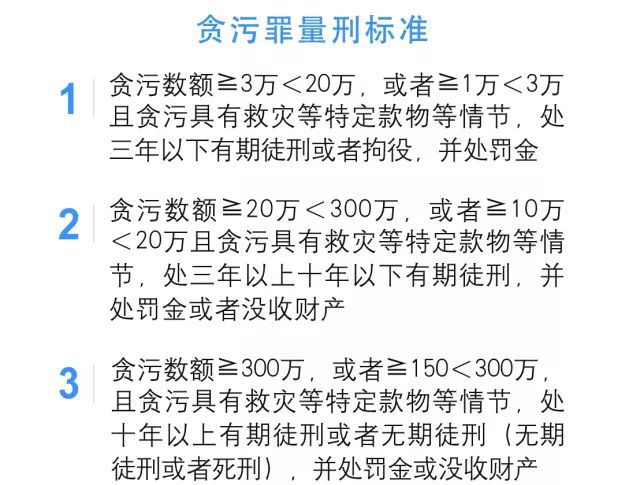 贪污罪量刑标准

1 贪污数额≧3万＜20万，或者≧1万＜3万且贪污具有救灾等特定款物等情节，处三年以下有期徒刑或者拘役，并处罚金

2 贪污数额≧20万＜300万，或者≧10万＜20万且贪污具有救灾等特定款物等情节，处三年以上十年以下有期徒刑，并处罚金或者没收财产

3 贪污数额≧300万，或者≧150＜300万，且贪污具有救灾等特定款物等情节，处十年以上有期徒刑或者无期徒刑（无期徒刑或者死刑），并处罚金或没收财产